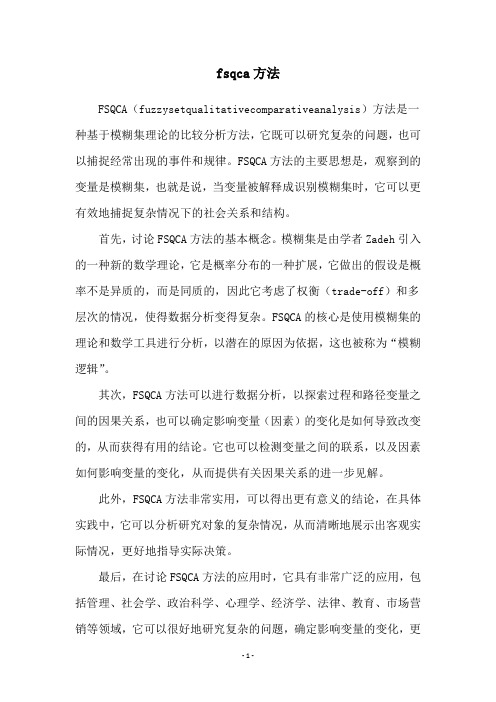 fsqca方法

FSQCA（fuzzysetqualitativecomparativeanalysis）方法是一种基于模糊集理论的比较分析方法，它既可以研究复杂的问题，也可以捕捉经常出现的事件和规律。FSQCA方法的主要思想是，观察到的变量是模糊集，也就是说，当变量被解释成识别模糊集时，它可以更有效地捕捉复杂情况下的社会关系和结构。

首先，讨论FSQCA方法的基本概念。模糊集是由学者Zadeh引入的一种新的数学理论，它是概率分布的一种扩展，它做出的假设是概率不是异质的，而是同质的，因此它考虑了权衡（trade-off）和多层次的情况，使得数据分析变得复杂。FSQCA的核心是使用模糊集的理论和数学工具进行分析，以潜在的原因为依据，这也被称为“模糊逻辑”。

其次，FSQCA方法可以进行数据分析，以探索过程和路径变量之间的因果关系，也可以确定影响变量（因素）的变化是如何导致改变的，从而获得有用的结论。它也可以检测变量之间的联系，以及因素如何影响变量的变化，从而提供有关因果关系的进一步见解。

此外，FSQCA方法非常实用，可以得出更有意义的结论，在具体实践中，它可以分析研究对象的复杂情况，从而清晰地展示出客观实际情况，更好地指导实际决策。

最后，在讨论FSQCA方法的应用时，它具有非常广泛的应用，包括管理、社会学、政治科学、心理学、经济学、法律、教育、市场营销等领域，它可以很好地研究复杂的问题，确定影响变量的变化，更

-1-